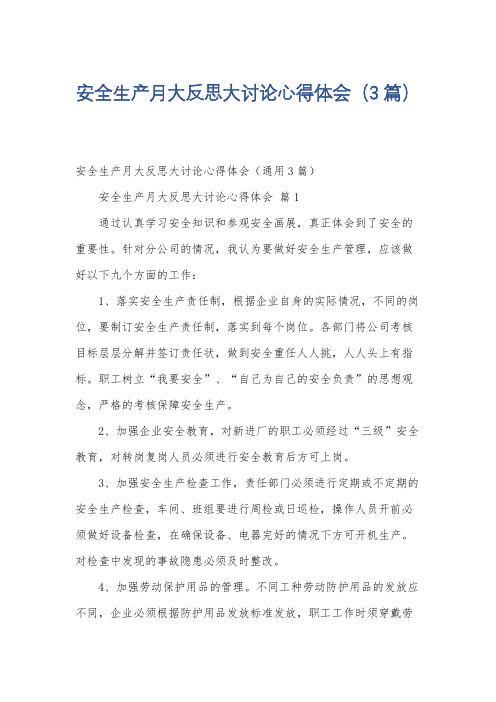 安全生产月大反思大讨论心得体会（3篇）

安全生产月大反思大讨论心得体会（通用3篇）

安全生产月大反思大讨论心得体会 篇1

通过认真学习安全知识和参观安全画展，真正体会到了安全的重要性。针对分公司的情况，我认为要做好安全生产管理，应该做好以下九个方面的工作：

1、落实安全生产责任制，根据企业自身的实际情况，不同的岗位，要制订安全生产责任制，落实到每个岗位。各部门将公司考核目标层层分解并签订责任状，做到安全重任人人挑，人人头上有指标。职工树立“我要安全”、“自己为自己的安全负责”的思想观念，严格的考核保障安全生产。

2、加强企业安全教育，对新进厂的职工必须经过“三级”安全教育，对转岗复岗人员必须进行安全教育后方可上岗。

3、加强安全生产检查工作，责任部门必须进行定期或不定期的安全生产检查，车间、班组要进行周检或日巡检，操作人员开前必须做好设备检查，在确保设备、电器完好的情况下方可开机生产。对检查中发现的事故隐患必须及时整改。

4、加强劳动保护用品的管理。不同工种劳动防护用品的发放应不同，企业必须根据防护用品发放标准发放，职工工作时须穿戴劳